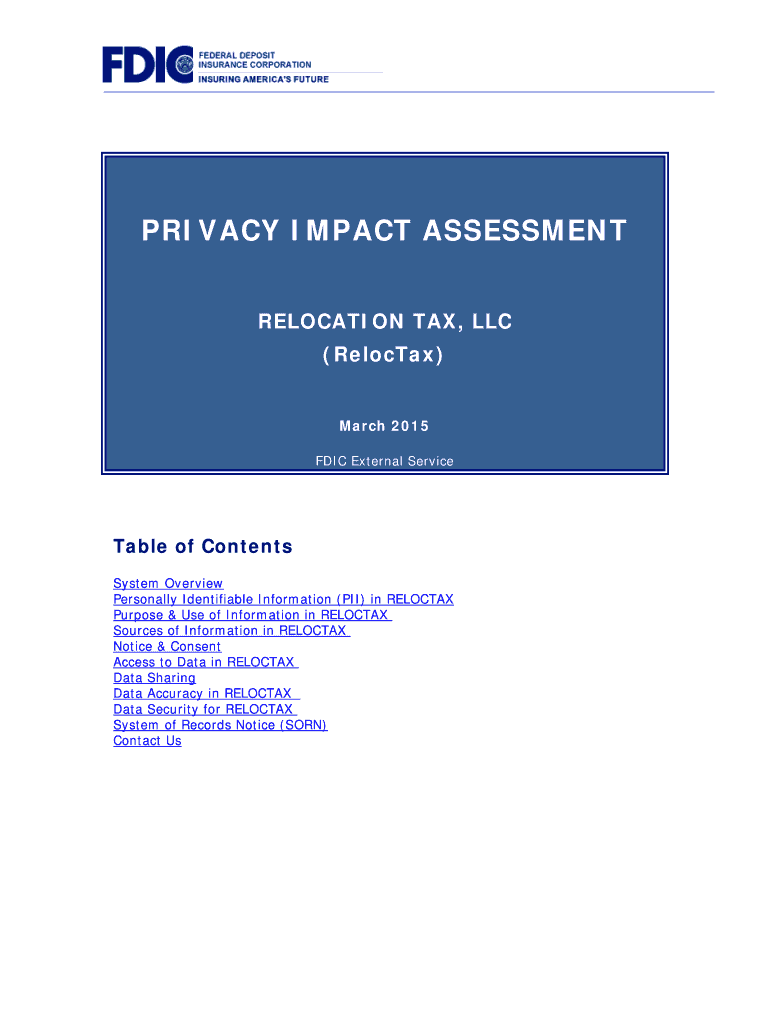 FDIC FEDERAL DEPOSIT INSURANCE CORPORATION
INSURING AMERICA'S FUTURE

PRIVACY IMPACT ASSESSMENT

RELOCATION TAX, LLC
(RelocTax)

March 2015

FDIC External Service

Table of Contents

System Overview
Personally Identifiable Information (PII) in RELOCTAX
Purpose & Use of Information in RELOCTAX
Sources of Information in RELOCTAX
Notice & Consent
Access to Data in RELOCTAX
Data Sharing
Data Accuracy in RELOCTAX
Data Security for RELOCTAX
System of Records Notice (SORN)
Contact Us